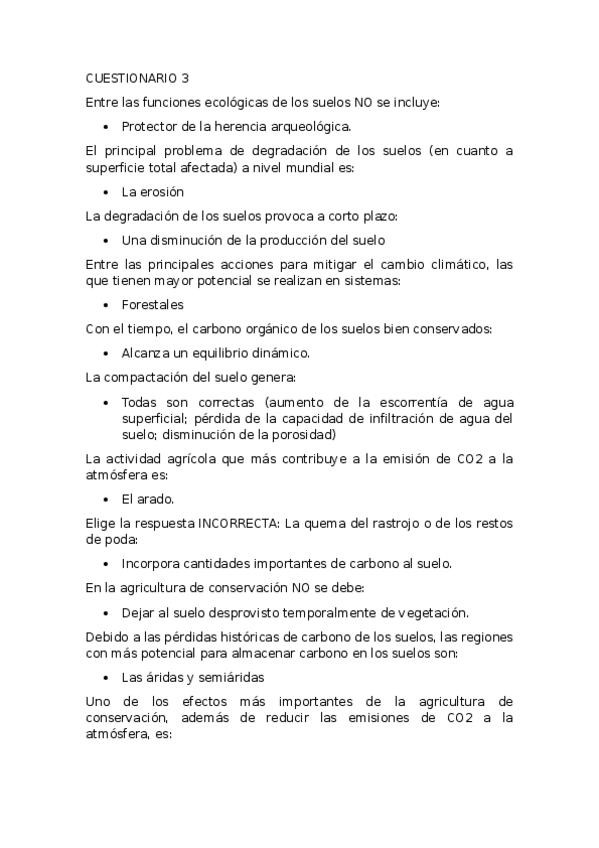 CUESTIONARIO 3

Entre las funciones ecológicas de los suelos NO se incluye:

• Protector de la herencia arqueológica.

El principal problema de degradación de los suelos (en cuanto a superficie total afectada) a nivel mundial es:

• La erosión

La degradación de los suelos provoca a corto plazo:

• Una disminución de la producción del suelo

Entre las principales acciones para mitigar el cambio climático, las que tienen mayor potencial se realizan en sistemas:

• Forestales

Con el tiempo, el carbono orgánico de los suelos bien conservados:

• Alcanza un equilibrio dinámico.

La compactación del suelo genera:

• Todas son correctas (aumento de la escorrentía de agua superficial; pérdida de la capacidad de infiltración de agua del suelo; disminución de la porosidad)

La actividad agrícola que más contribuye a la emisión de CO2 a la atmósfera es:

• El arado.

Elige la respuesta INCORRECTA: La quema del rastrojo o de los restos de poda:

• Incorpora cantidades importantes de carbono al suelo.

En la agricultura de conservación NO se debe:

• Dejar al suelo desprovisto temporalmente de vegetación.

Debido a las pérdidas históricas de carbono de los suelos, las regiones con más potencial para almacenar carbono en los suelos son:

• Las áridas y semiáridas

Uno de los efectos más importantes de la agricultura de conservación, además de reducir las emisiones de CO2 a la atmósfera, es: